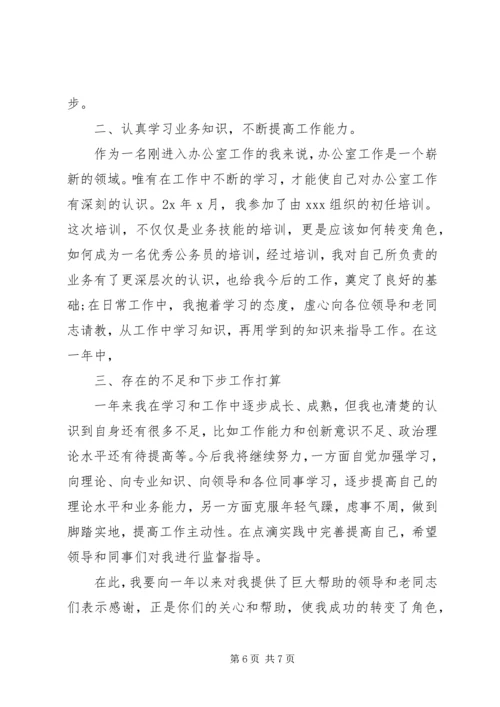 步。

二、认真学习业务知识，不断提高工作能力。

作为一名刚进入办公室工作的我来说，办公室工作是一个崭新的领域。唯有在工作中不断的学习，才能使自己对办公室工作有深刻的认识。2x 年 x 月，我参加了由 xxx 组织的初任培训。这次培训，不仅仅是业务技能的培训，更是应该如何转变角色，如何成为一名优秀公务员的培训，经过培训，我对自己所负责的业务有了更深层次的认识，也给我今后的工作，奠定了良好的基础;在日常工作中，我抱着学习的态度，虚心向各位领导和老同志请教，从工作中学习知识，再用学到的知识来指导工作。在这一年中，

三、存在的不足和下步工作打算

一年来我在学习和工作中逐步成长、成熟，但我也清楚的认识到自身还有很多不足，比如工作能力和创新意识不足、政治理论水平还有待提高等。今后我将继续努力，一方面自觉加强学习，向理论、向专业知识、向领导和各位同事学习，逐步提高自己的理论水平和业务能力，另一方面克服年轻气躁，虑事不周，做到脚踏实地，提高工作主动性。在点滴实践中完善提高自己，希望领导和同事们对我进行监督指导。

在此，我要向一年以来对我提供了巨大帮助的领导和老同志们表示感谢，正是你们的关心和帮助，使我成功的转变了角色，

第 6 页 共 7 页